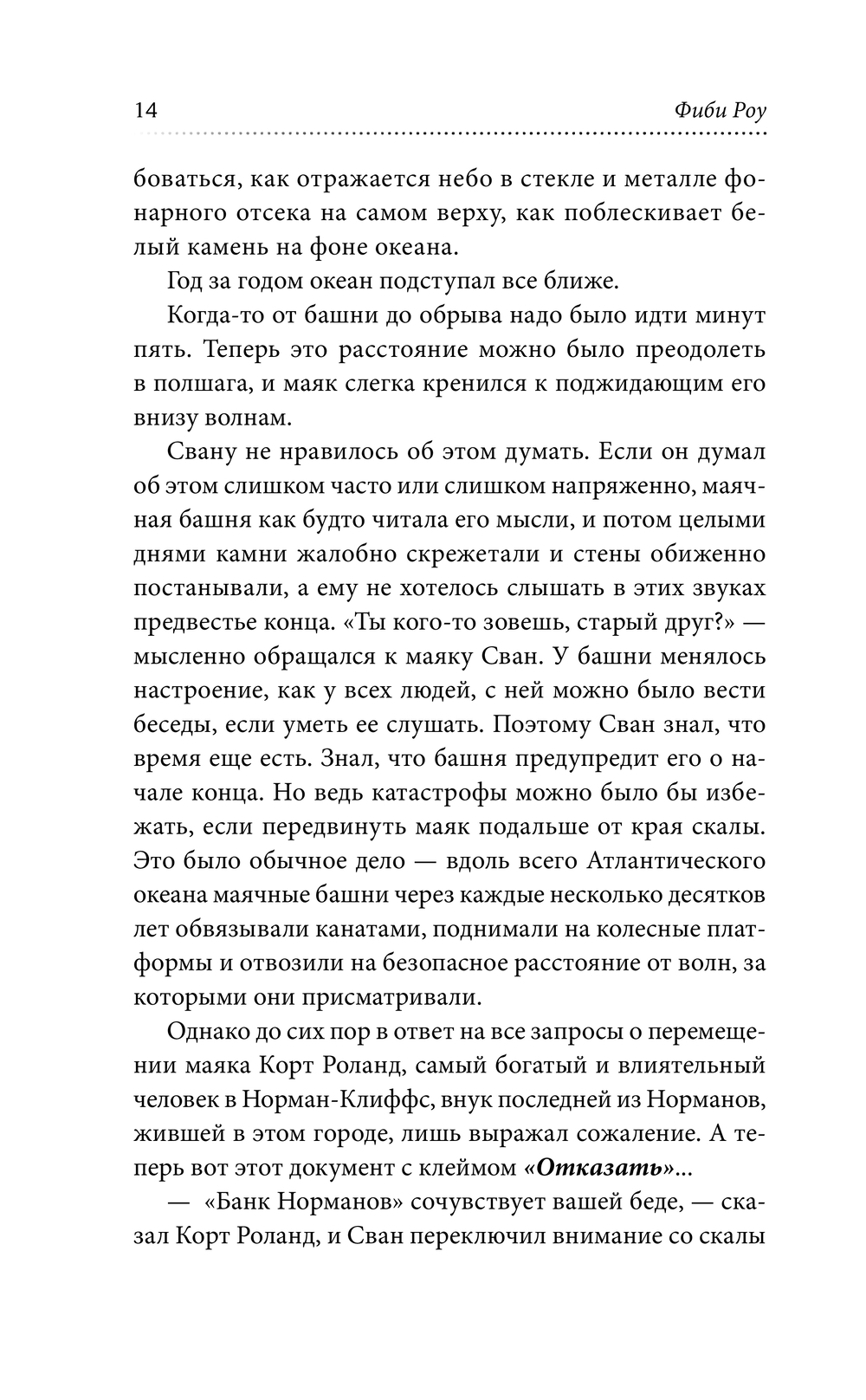 14 Фиби Роу

боваться, как отражается небо в стекле и металле фонарного отсека на самом верху, как поблескивает белый камень на фоне океана.

Год за годом океан подступал все ближе.

Когда-то от башни до обрыва надо было идти минут пять. Теперь это расстояние можно было преодолеть в полшага, и маяк слегка кренился к поджидающим его внизу волнам.

Свану не нравилось об этом думать. Если он думал об этом слишком часто или слишком напряженно, маячная башня как будто читала его мысли, и потом целыми днями камни жалобно скрежетали и стены обиженно постанывали, а ему не хотелось слышать в этих звуках предвестье конца. «Ты кого-то зовешь, старый друг?» — мысленно обращался к маяку Сван. У башни менялось настроение, как у всех людей, с ней можно было вести беседы, если уметь ее слушать. Поэтому Сван знал, что время еще есть. Знал, что башня предупредит его о начале конца. Но ведь катастрофы можно было бы избежать, если передвинуть маяк подальше от края скалы. Это было обычное дело — вдоль всего Атлантического океана маячные башни через каждые несколько десятков лет обвязывали канатами, поднимали на колесные платформы и отвозили на безопасное расстояние от волн, за которыми они присматривали.

Однако до сих пор в ответ на все запросы о перемещении маяка Корт Роланд, самый богатый и влиятельный человек в Норман-Клиффс, внук последней из Норманов, жившей в этом городе, лишь выражал сожаление. А теперь вот этот документ с клеймом «Отказать»...

— «Банк Норманов» сочувствует вашей беде, — сказал Корт Роланд, и Сван переключил внимание со скалы